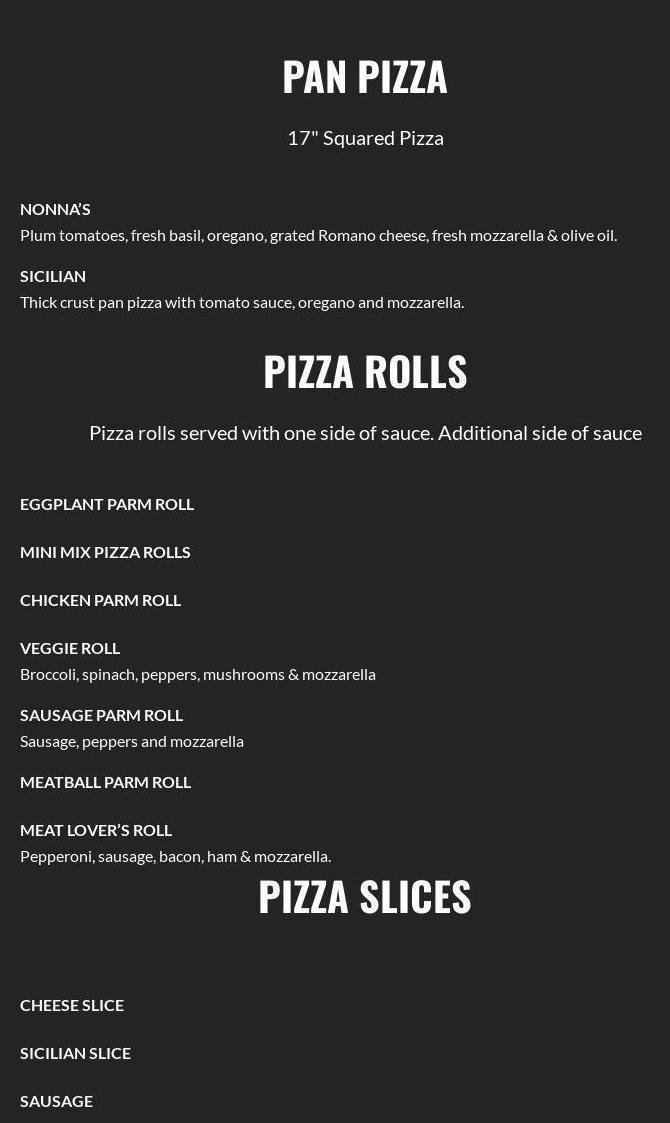 PAN PIZZA

17" Squared Pizza

NONNA'S
Plum tomatoes, fresh basil, oregano, grated Romano cheese, fresh mozzarella & olive oil.

SICILIAN
Thick crust pan pizza with tomato sauce, oregano and mozzarella.

PIZZA ROLLS

Pizza rolls served with one side of sauce. Additional side of sauce

EGGPLANT PARM ROLL

MINI MIX PIZZA ROLLS

CHICKEN PARM ROLL

VEGGIE ROLL
Broccoli, spinach, peppers, mushrooms & mozzarella

SAUSAGE PARM ROLL
Sausage, peppers and mozzarella

MEATBALL PARM ROLL

MEAT LOVER'S ROLL
Pepperoni, sausage, bacon, ham & mozzarella.

PIZZA SLICES

CHEESE SLICE

SICILIAN SLICE

SAUSAGE